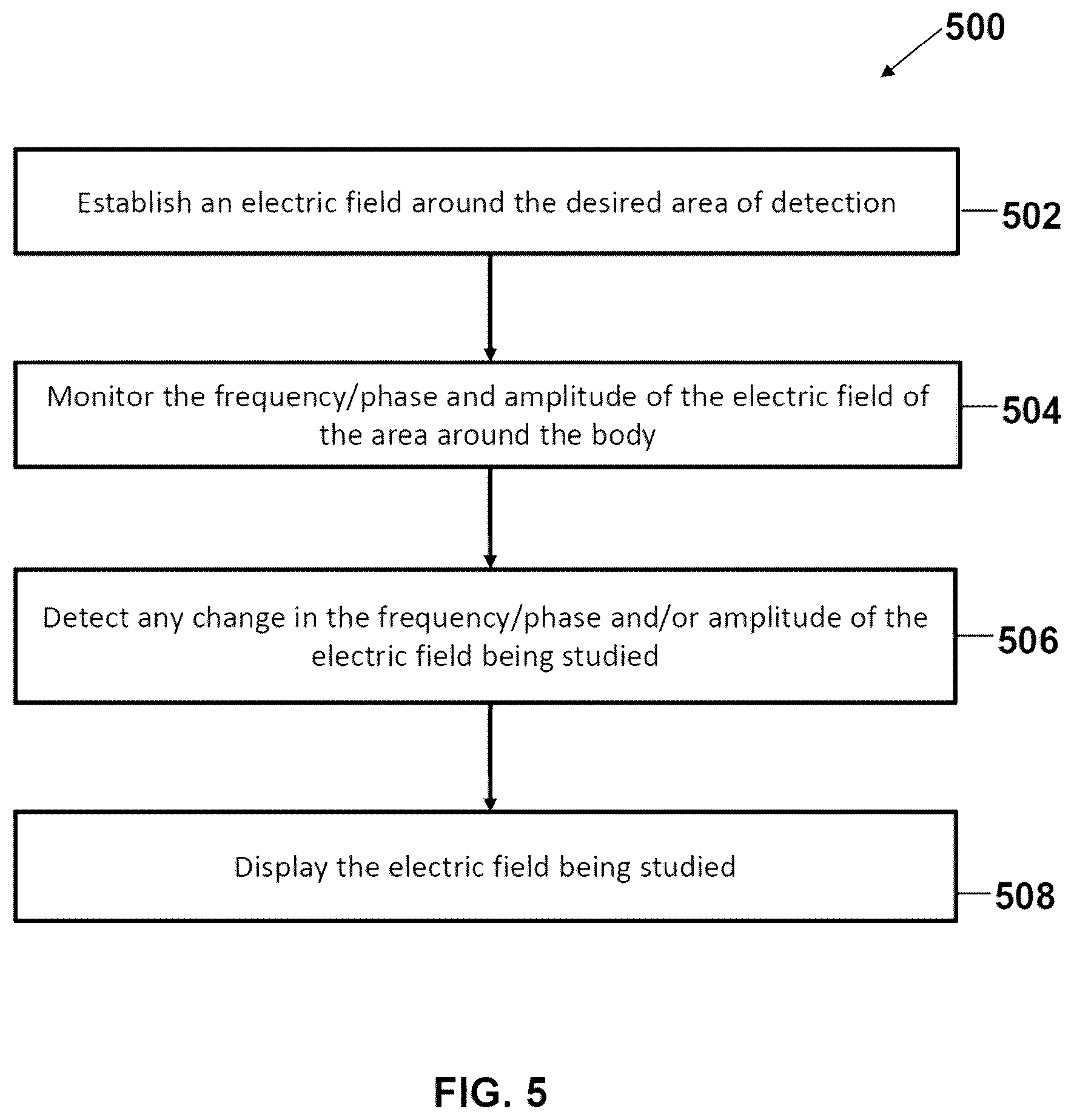 500

Establish an electric field around the desired area of detection

502

Monitor the frequency/phase and amplitude of the electric field of the area around the body

504

Detect any change in the frequency/phase and/or amplitude of the electric field being studied

506

Display the electric field being studied

508

FIG. 5